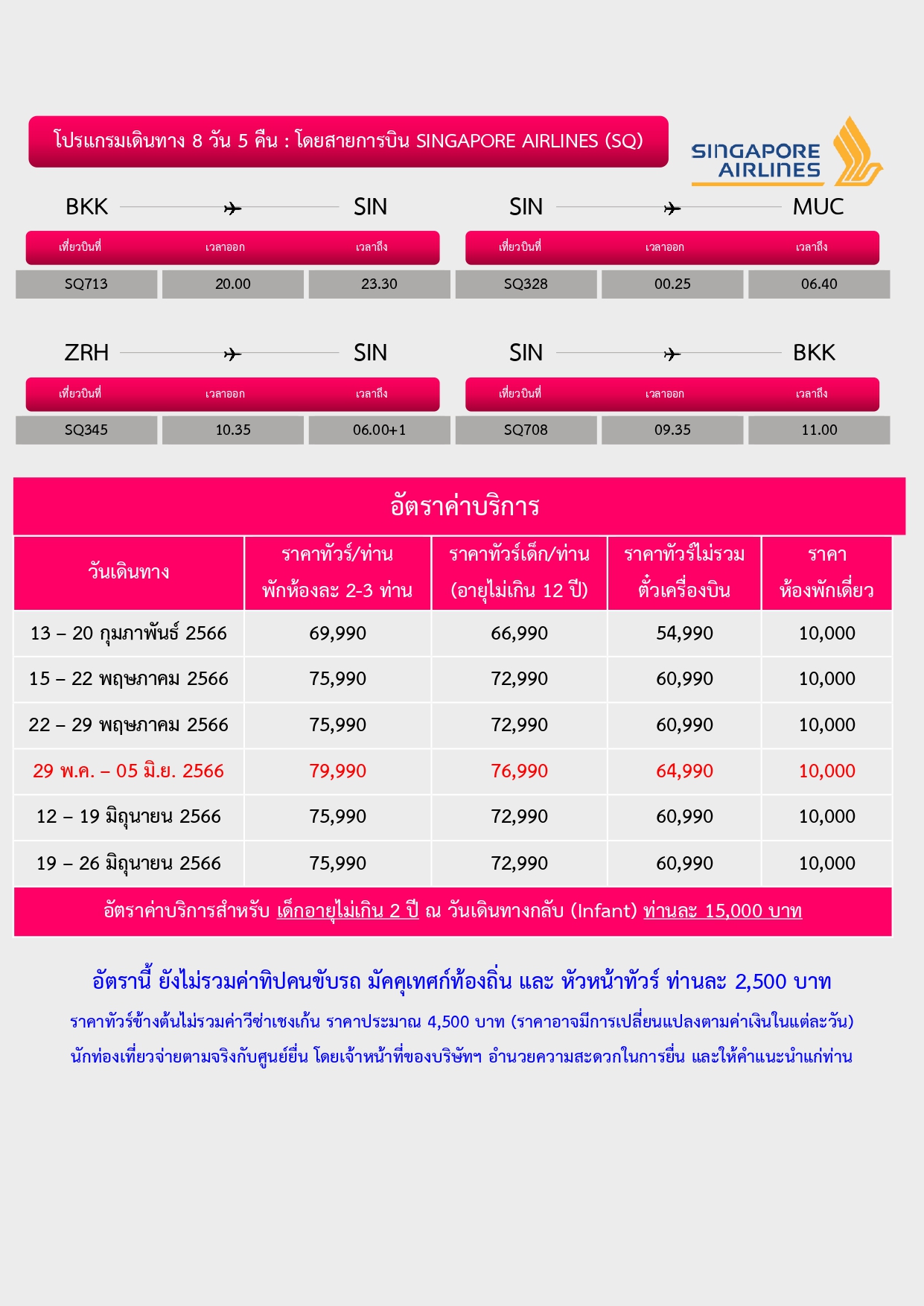 โปรแกรมเดินทาง 8 วัน 5 คืน : โดยสายการบิน SINGAPORE AIRLINES (SQ)

SINGAPORE AIRLINES

BKK SIN

| เที่ยวบินที่ | เวลาออก | เวลาถึง |
|---|---|---|
| SQ713 | 20.00 | 23.30 |

SIN MUC

| เที่ยวบินที่ | เวลาออก | เวลาถึง |
|---|---|---|
| SQ328 | 00.25 | 06.40 |

ZRH SIN

| เที่ยวบินที่ | เวลาออก | เวลาถึง |
|---|---|---|
| SQ345 | 10.35 | 06.00+1 |

SIN BKK

| เที่ยวบินที่ | เวลาออก | เวลาถึง |
|---|---|---|
| SQ708 | 09.35 | 11.00 |

อัตราค่าบริการ

| วันเดินทาง | ราคาทัวร์/ท่าน พักห้องละ 2-3 ท่าน | ราคาทัวร์เด็ก/ท่าน (อายุไม่เกิน 12 ปี) | ราคาทัวร์ไม่รวม ตั๋วเครื่องบิน | ราคา ห้องพักเดี่ยว |
|---|---|---|---|---|
| 13 – 20 กุมภาพันธ์ 2566 | 69,990 | 66,990 | 54,990 | 10,000 |
| 15 – 22 พฤษภาคม 2566 | 75,990 | 72,990 | 60,990 | 10,000 |
| 22 – 29 พฤษภาคม 2566 | 75,990 | 72,990 | 60,990 | 10,000 |
| 29 พ.ค. – 05 มิ.ย. 2566 | 79,990 | 76,990 | 64,990 | 10,000 |
| 12 – 19 มิถุนายน 2566 | 75,990 | 72,990 | 60,990 | 10,000 |
| 19 – 26 มิถุนายน 2566 | 75,990 | 72,990 | 60,990 | 10,000 |

อัตราค่าบริการสำหรับ เด็กอายุไม่เกิน 2 ปี ณ วันเดินทางกลับ (Infant) ท่านละ 15,000 บาท

อัตรานี้ ยังไม่รวมค่าทิปคนขับรถ มัคคุเทศก์ท้องถิ่น และ หัวหน้าทัวร์ ท่านละ 2,500 บาท

ราคาทัวร์ข้างต้นไม่รวมค่าวีซ่าเชงเก้น ราคาประมาณ 4,500 บาท (ราคาอาจมีการเปลี่ยนแปลงตามค่าเงินในแต่ละวัน)

นักท่องเที่ยวจ่ายตามจริงกับศูนย์ยื่น โดยเจ้าหน้าที่ของบริษัทฯ อำนวยความสะดวกในการยื่น และให้คำแนะนำแก่ท่าน